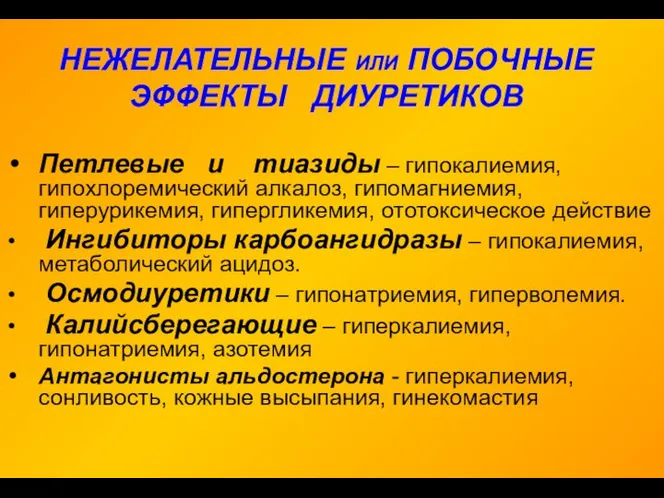 НЕЖЕЛАТЕЛЬНЫЕ или ПОБОЧНЫЕ ЭФФЕКТЫ ДИУРЕТИКОВ

• Петлевые и тиазиды – гипокалиемия, гипохлоремический алкалоз, гипомагниемия, гиперурикемия, гипергликемия, ототоксическое действие
• Ингибиторы карбоангидразы – гипокалиемия, метаболический ацидоз.
• Осмодиуретики – гипонатриемия, гиперволемия.
• Калийсберегающие – гиперкалиемия, гипонатриемия, азотемия
• Антагонисты альдостерона - гиперкалиемия, сонливость, кожные высыпания, гинекомастия